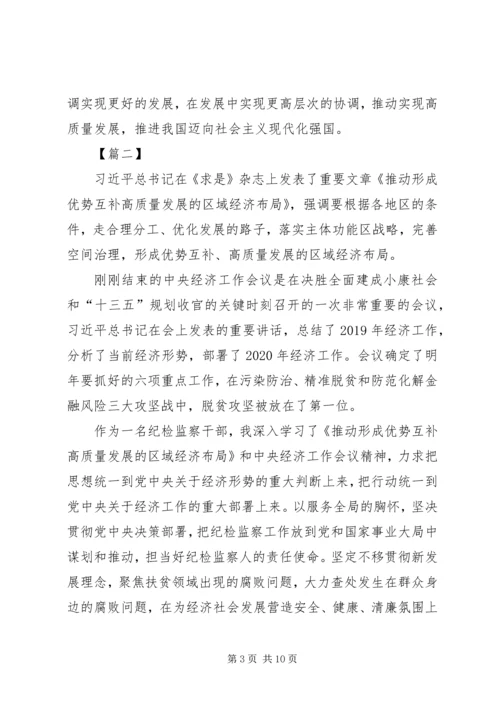 调实现更好的发展，在发展中实现更高层次的协调，推动实现高质量发展，推进我国迈向社会主义现代化强国。

【篇二】

习近平总书记在《求是》杂志上发表了重要文章《推动形成优势互补高质量发展的区域经济布局》，强调要根据各地区的条件，走合理分工、优化发展的路子，落实主体功能区战略，完善空间治理，形成优势互补、高质量发展的区域经济布局。

刚刚结束的中央经济工作会议是在决胜全面建成小康社会和“十三五”规划收官的关键时刻召开的一次非常重要的会议，习近平总书记在会上发表的重要讲话，总结了2019年经济工作，分析了当前经济形势，部署了2020年经济工作。会议确定了明年要抓好的六项重点工作，在污染防治、精准脱贫和防范化解金融风险三大攻坚战中，脱贫攻坚被放在了第一位。

作为一名纪检监察干部，我深入学习了《推动形成优势互补高质量发展的区域经济布局》和中央经济工作会议精神，力求把思想统一到党中央关于经济形势的重大判断上来，把行动统一到党中央关于经济工作的重大部署上来。以服务全局的胸怀，坚决贯彻党中央决策部署，把纪检监察工作放到党和国家事业大局中谋划和推动，担当好纪检监察人的责任使命。坚定不移贯彻新发展理念，聚焦扶贫领域出现的腐败问题，大力查处发生在群众身边的腐败问题，在为经济社会发展营造安全、健康、清廉氛围上

第3页 共10页